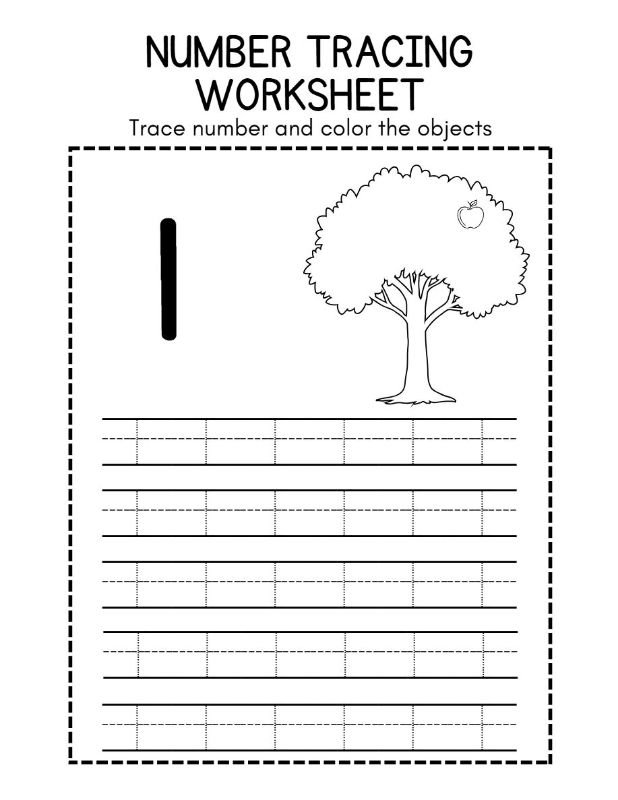 NUMBER TRACING WORKSHEET

Trace number and color the objects

1